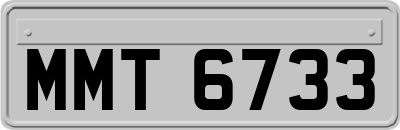 MMT 6733